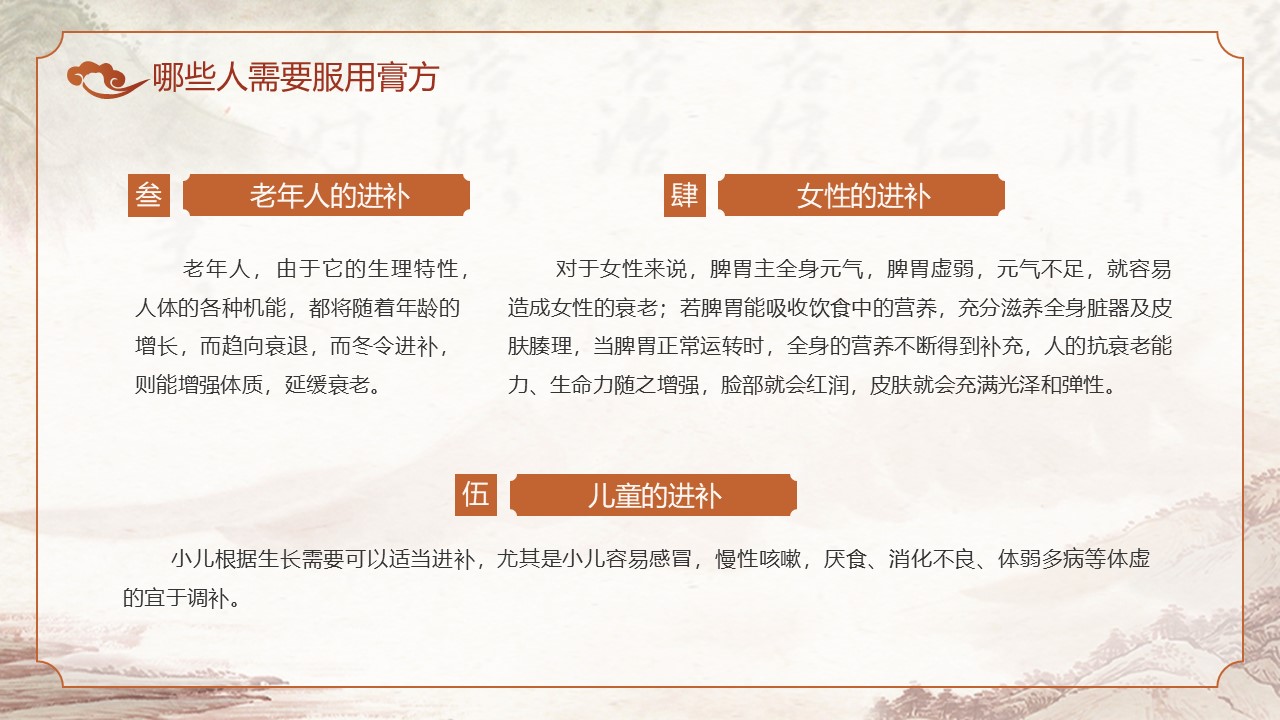 哪些人需要服用膏方

叁 老年人的进补

老年人，由于它的生理特性，人体的各种机能，都将随着年龄的增长，而趋向衰退，而冬令进补，则能增强体质，延缓衰老。

肆 女性的进补

对于女性来说，脾胃主全身元气，脾胃虚弱，元气不足，就容易造成女性的衰老；若脾胃能吸收饮食中的营养，充分滋养全身脏器及皮肤腠理，当脾胃正常运转时，全身的营养不断得到补充，人的抗衰老能力、生命力随之增强，脸部就会红润，皮肤就会充满光泽和弹性。

伍 儿童的进补

小儿根据生长需要可以适当进补，尤其是小儿容易感冒，慢性咳嗽，厌食、消化不良、体弱多病等体虚的宜于调补。